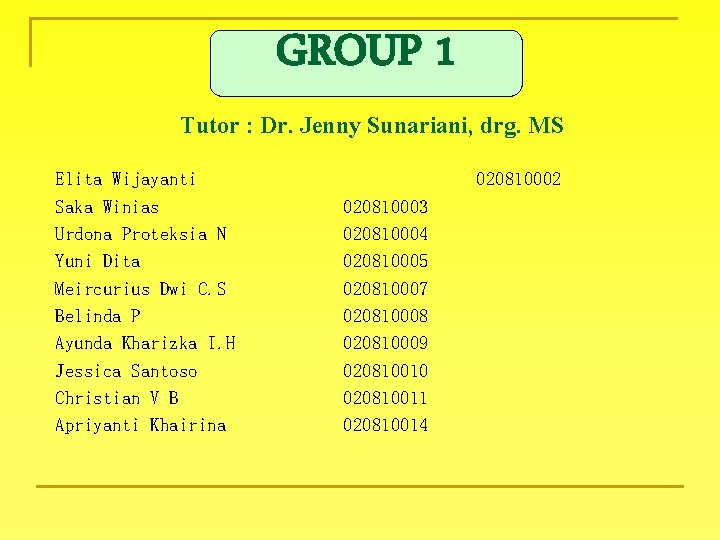 GROUP 1

Tutor : Dr. Jenny Sunariani, drg. MS

Elita Wijayanti 020810002
Saka Winias 020810003
Urdona Proteksia N 020810004
Yuni Dita 020810005
Meircurius Dwi C.S 020810007
Belinda P 020810008
Ayunda Kharizka I.H 020810009
Jessica Santoso 020810010
Christian V B 020810011
Apriyanti Khairina 020810014